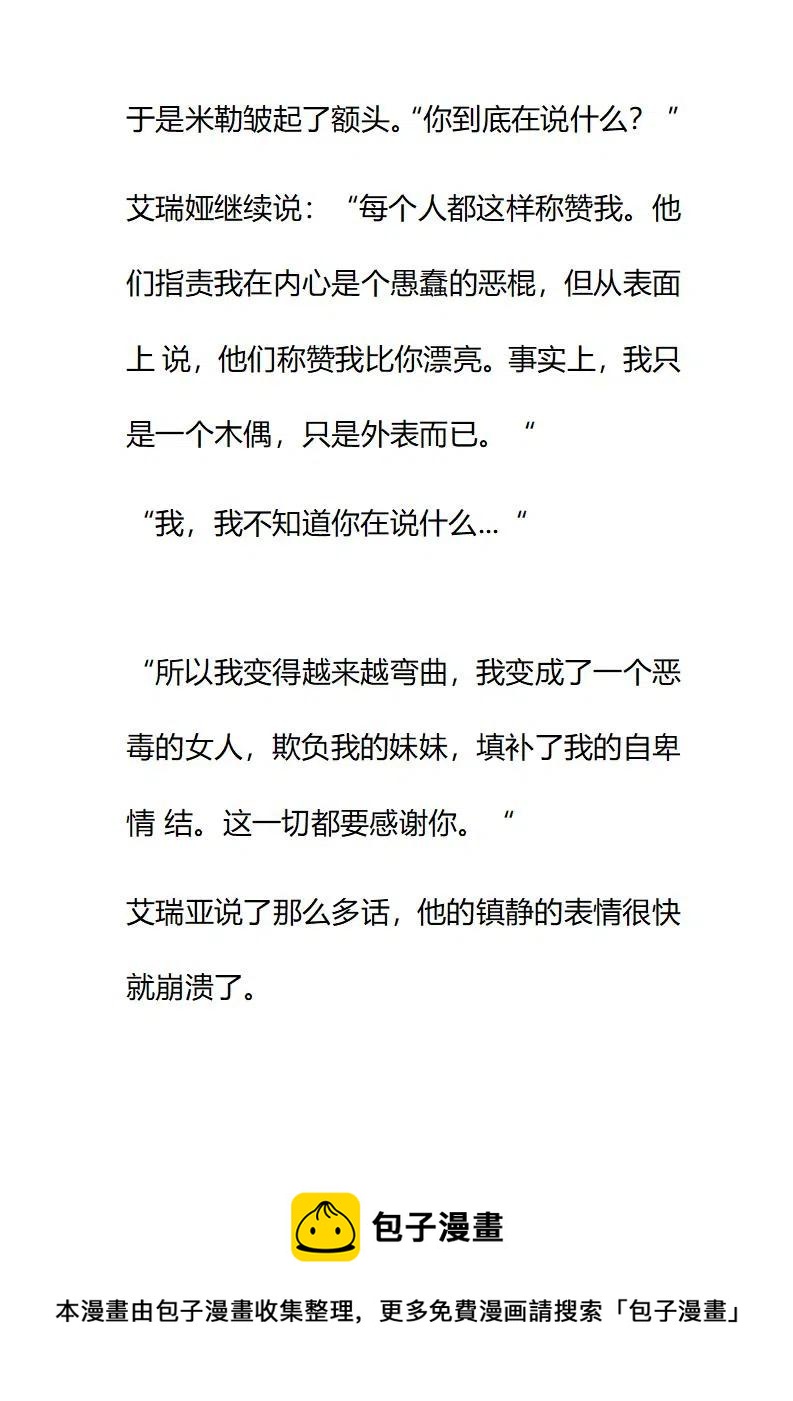 于是米勒皱起了额头。“你到底在说什么？”

艾瑞娅继续说：“每个人都这样称赞我。他们指责我在内心是个愚蠢的恶棍，但从表面上 说，他们称赞我比你漂亮。事实上，我只是一个木偶，只是外表而已。“

“我，我不知道你在说什么...“

“所以我变得越来越弯曲，我变成了一个恶毒的女人，欺负我的妹妹，填补了我的自卑情 结。这一切都要感谢你。“

艾瑞亚说了那么多话，他的镇静的表情很快就崩溃了。

包子漫畫

本漫畫由包子漫畫收集整理，更多免費漫画請搜索「包子漫畫」